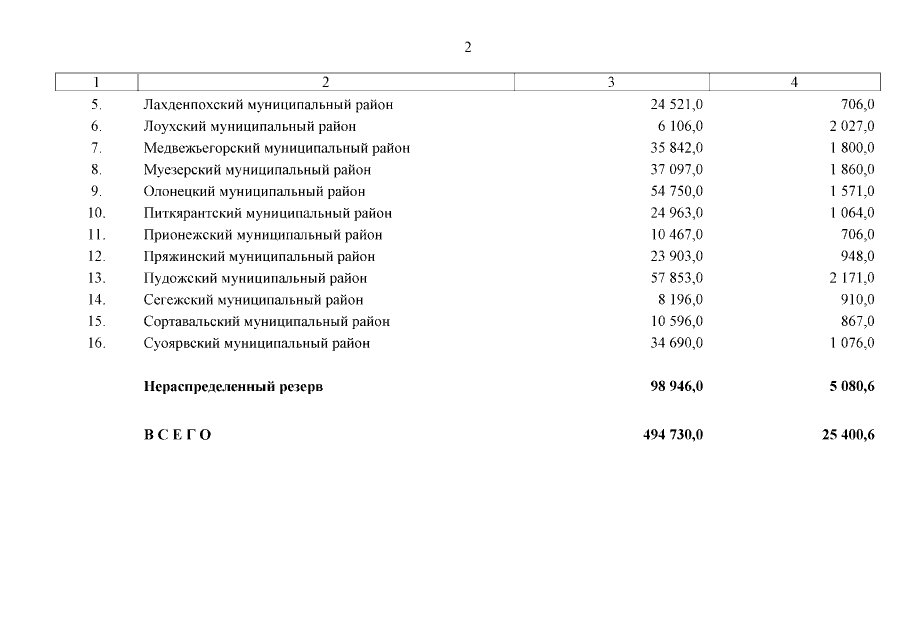 2

| 1 | 2 | 3 | 4 |
|---|---|---|---|
| 5. | Лахденпохский муниципальный район | 24 521,0 | 706,0 |
| 6. | Лоухский муниципальный район | 6 106,0 | 2 027,0 |
| 7. | Медвежьегорский муниципальный район | 35 842,0 | 1 800,0 |
| 8. | Муезерский муниципальный район | 37 097,0 | 1 860,0 |
| 9. | Олонецкий муниципальный район | 54 750,0 | 1 571,0 |
| 10. | Питкярантский муниципальный район | 24 963,0 | 1 064,0 |
| 11. | Прионежский муниципальный район | 10 467,0 | 706,0 |
| 12. | Пряжинский муниципальный район | 23 903,0 | 948,0 |
| 13. | Пудожский муниципальный район | 57 853,0 | 2 171,0 |
| 14. | Сегежский муниципальный район | 8 196,0 | 910,0 |
| 15. | Сортавальский муниципальный район | 10 596,0 | 867,0 |
| 16. | Суоярвский муниципальный район | 34 690,0 | 1 076,0 |
| | **Нераспределенный резерв** | **98 946,0** | **5 080,6** |
| | **В С Е Г О** | **494 730,0** | **25 400,6** |